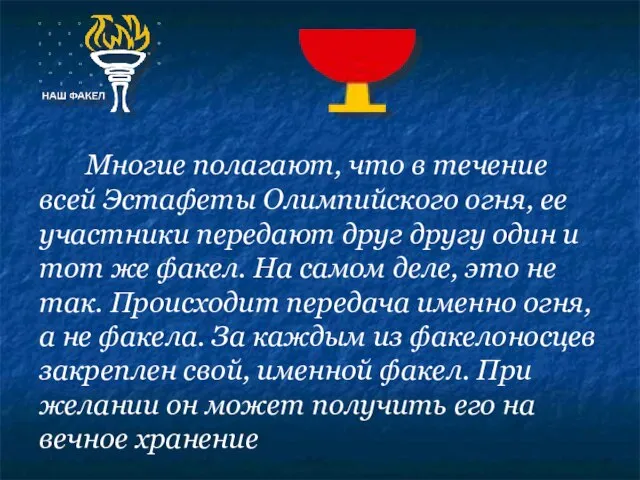 НАШ ФАКЕЛ

Многие полагают, что в течение всей Эстафеты Олимпийского огня, ее участники передают друг другу один и тот же факел. На самом деле, это не так. Происходит передача именно огня, а не факела. За каждым из факелоносцев закреплен свой, именной факел. При желании он может получить его на вечное хранение